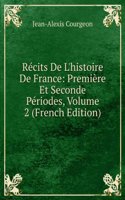 Jean-Alexis Courgeon

Récits De L'histoire De France: Première Et Seconde Périodes, Volume 2 (French Edition)